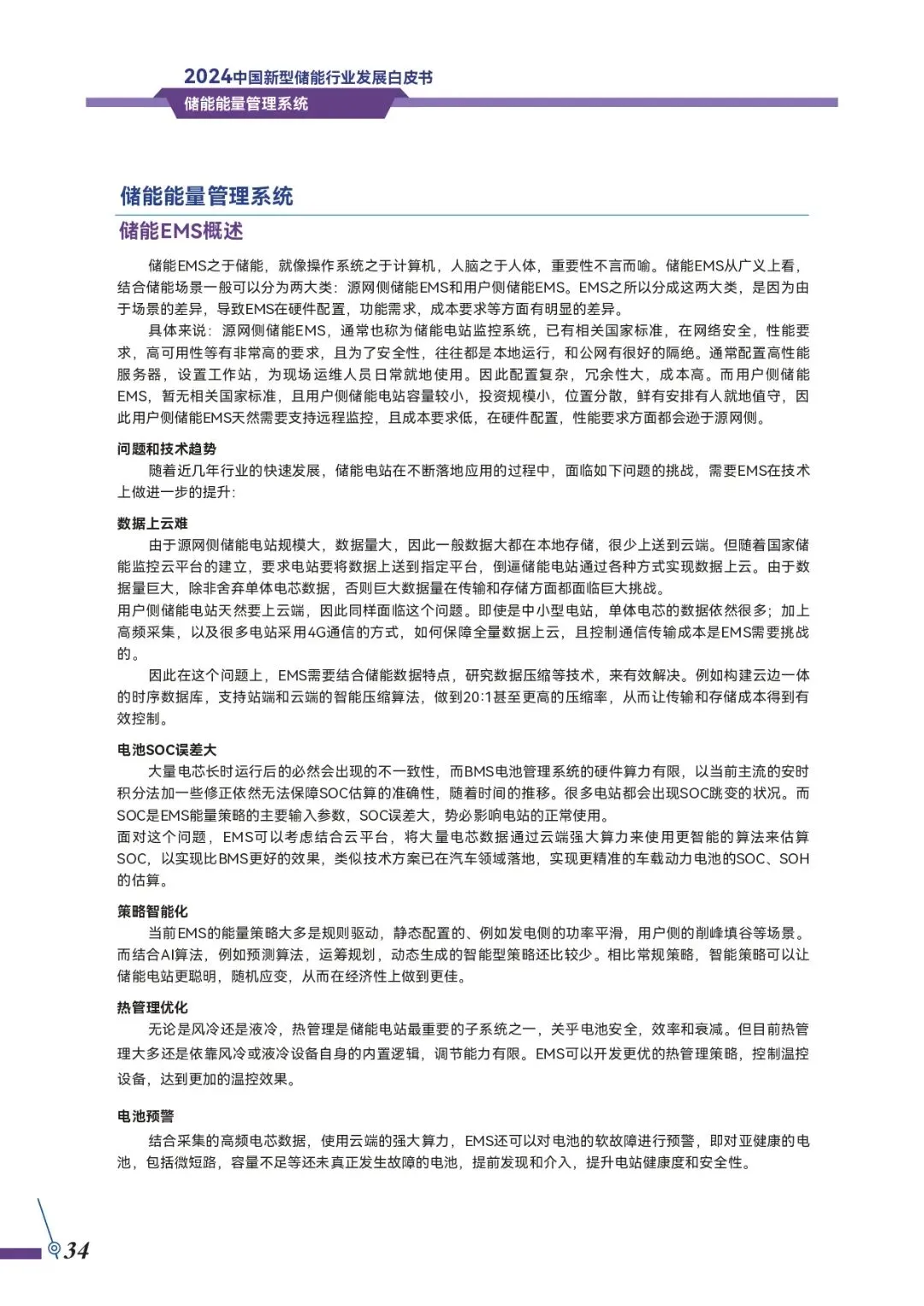 2024中国新型储能行业发展白皮书
储能能量管理系统

储能能量管理系统
储能EMS概述

储能EMS之于储能，就像操作系统之于计算机，人脑之于人体，重要性不言而喻。储能EMS从广义上看，结合储能场景一般可以分为两大类：源网侧储能EMS和用户侧储能EMS。EMS之所以分成这两大类，是因为由于场景的差异，导致EMS在硬件配置，功能需求，成本要求等方面有明显的差异。

具体来说：源网侧储能EMS，通常也称为储能电站监控系统，已有相关国家标准，在网络安全，性能要求，高可用性等有非常高的要求，且为了安全性，往往都是本地运行，和公网有很好的隔绝。通常配置高性能服务器，设置工作站，为现场运维人员日常就地使用。因此配置复杂，冗余性大，成本高。而用户侧储能EMS，暂无相关国家标准，且用户侧储能电站容量较小，投资规模小，位置分散，鲜有安排有人就地值守，因此用户侧储能EMS天然需要支持远程监控，且成本要求低，在硬件配置，性能要求方面都会逊于源网侧。

问题和技术趋势
随着近几年行业的快速发展，储能电站在不断落地应用的过程中，面临如下问题的挑战，需要EMS在技术上做进一步的提升：

数据上云难
由于源网侧储能电站规模大，数据量大，因此一般数据大都在本地存储，很少上送到云端。但随着国家储能监控云平台的建立，要求电站要将数据上送到指定平台，倒逼储能电站通过各种方式实现数据上云。由于数据量巨大，除非舍弃单体电芯数据，否则巨大数据量在传输和存储方面都面临巨大挑战。
用户侧储能电站天然要上云端，因此同样面临这个问题。即使是中小型电站，单体电芯的数据依然很多；加上高频采集，以及很多电站采用4G通信的方式，如何保障全量数据上云，且控制通信传输成本是EMS需要挑战的。
因此在这个问题上，EMS需要结合储能数据特点，研究数据压缩等技术，来有效解决。例如构建云边一体的时序数据库，支持站端和云端的智能压缩算法，做到20:1甚至更高的压缩率，从而让传输和存储成本得到有效控制。

电池SOC误差大
大量电芯长时运行后的必然会出现的不一致性，而BMS电池管理系统的硬件算力有限，以当前主流的安时积分法加一些修正依然无法保障SOC估算的准确性，随着时间的推移。很多电站都会出现SOC跳变的状况。而SOC是EMS能量策略的主要输入参数，SOC误差大，势必影响电站的正常使用。
面对这个问题，EMS可以考虑结合云平台，将大量电芯数据通过云端强大算力来使用更智能的算法来估算SOC，以实现比BMS更好的效果，类似技术方案已在汽车领域落地，实现更精准的车载动力电池的SOC、SOH的估算。

策略智能化
当前EMS的能量策略大多是规则驱动，静态配置的、例如发电侧的功率平滑，用户侧的削峰填谷等场景。而结合AI算法，例如预测算法，运筹规划，动态生成的智能型策略还比较少。相比常规策略，智能策略可以让储能电站更聪明，随机应变，从而在经济性上做到更佳。

热管理优化
无论是风冷还是液冷，热管理是储能电站最重要的子系统之一，关乎电池安全，效率和衰减。但目前热管理大多还是依靠风冷或液冷设备自身的内置逻辑，调节能力有限。EMS可以开发更优的热管理策略，控制温控设备，达到更加的温控效果。

电池预警
结合采集的高频电芯数据，使用云端的强大算力，EMS还可以对电池的软故障进行预警，即对亚健康的电池，包括微短路，容量不足等还未真正发生故障的电池，提前发现和介入，提升电站健康度和安全性。

34